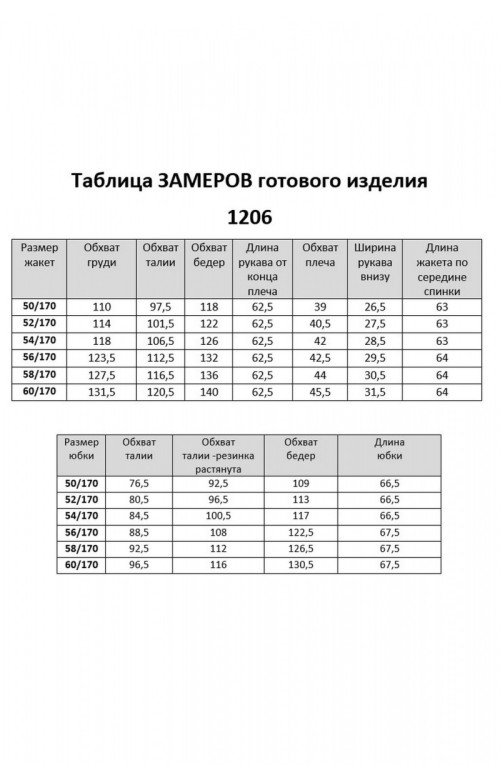 Таблица ЗАМЕРОВ готового изделия

1206

| Размер жакет | Обхват груди | Обхват талии | Обхват бедер | Длина рукава от конца плеча | Обхват плеча | Ширина рукава внизу | Длина жакета по середине спинки |
|---|---|---|---|---|---|---|---|
| 50/170 | 110 | 97,5 | 118 | 62,5 | 39 | 26,5 | 63 |
| 52/170 | 114 | 101,5 | 122 | 62,5 | 40,5 | 27,5 | 63 |
| 54/170 | 118 | 106,5 | 126 | 62,5 | 42 | 28,5 | 63 |
| 56/170 | 123,5 | 112,5 | 132 | 62,5 | 42,5 | 29,5 | 64 |
| 58/170 | 127,5 | 116,5 | 136 | 62,5 | 44 | 30,5 | 64 |
| 60/170 | 131,5 | 120,5 | 140 | 62,5 | 45,5 | 31,5 | 64 |

| Размер юбки | Обхват талии | Обхват талии -резинка растянута | Обхват бедер | Длина юбки |
|---|---|---|---|---|
| 50/170 | 76,5 | 92,5 | 109 | 66,5 |
| 52/170 | 80,5 | 96,5 | 113 | 66,5 |
| 54/170 | 84,5 | 100,5 | 117 | 66,5 |
| 56/170 | 88,5 | 108 | 122,5 | 67,5 |
| 58/170 | 92,5 | 112 | 126,5 | 67,5 |
| 60/170 | 96,5 | 116 | 130,5 | 67,5 |